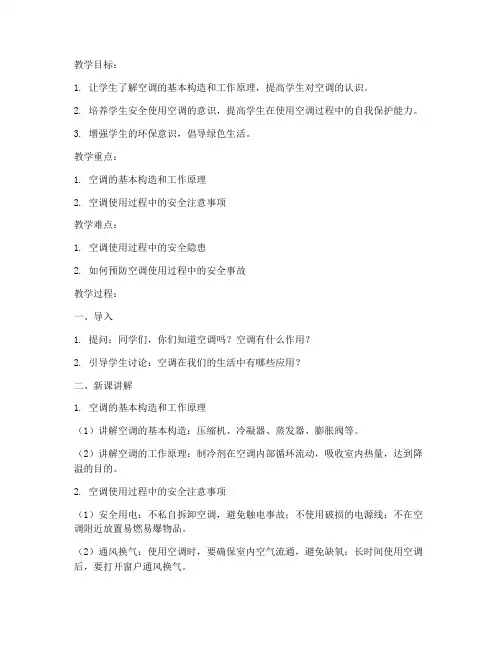 教学目标：

1. 让学生了解空调的基本构造和工作原理，提高学生对空调的认识。

2. 培养学生安全使用空调的意识，提高学生在使用空调过程中的自我保护能力。

3. 增强学生的环保意识，倡导绿色生活。

教学重点：

1. 空调的基本构造和工作原理

2. 空调使用过程中的安全注意事项

教学难点：

1. 空调使用过程中的安全隐患

2. 如何预防空调使用过程中的安全事故

教学过程：

一、导入

1. 提问：同学们，你们知道空调吗？空调有什么作用？

2. 引导学生讨论：空调在我们的生活中有哪些应用？

二、新课讲解

1. 空调的基本构造和工作原理

（1）讲解空调的基本构造：压缩机、冷凝器、蒸发器、膨胀阀等。

（2）讲解空调的工作原理：制冷剂在空调内部循环流动，吸收室内热量，达到降温的目的。

2. 空调使用过程中的安全注意事项

（1）安全用电：不私自拆卸空调，避免触电事故；不使用破损的电源线；不在空调附近放置易燃易爆物品。

（2）通风换气：使用空调时，要确保室内空气流通，避免缺氧；长时间使用空调后，要打开窗户通风换气。